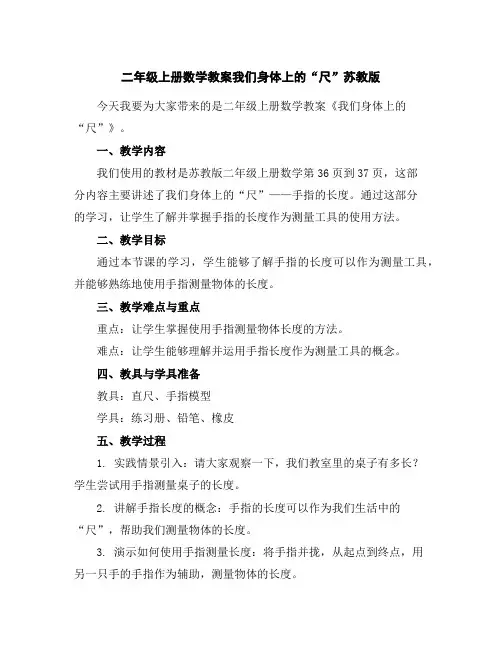 二年级上册数学教案我们身体上的“尺”苏教版

今天我要为大家带来的是二年级上册数学教案《我们身体上的“尺”》。

一、教学内容

我们使用的教材是苏教版二年级上册数学第36页到37页，这部分内容主要讲述了我们身体上的“尺”——手指的长度。通过这部分的学习，让学生了解并掌握手指的长度作为测量工具的使用方法。

二、教学目标

通过本节课的学习，学生能够了解手指的长度可以作为测量工具，并能够熟练地使用手指测量物体的长度。

三、教学难点与重点

重点：让学生掌握使用手指测量物体长度的方法。

难点：让学生能够理解并运用手指长度作为测量工具的概念。

四、教具与学具准备

教具：直尺、手指模型

学具：练习册、铅笔、橡皮

五、教学过程

1. 实践情景引入：请大家观察一下，我们教室里的桌子有多长？学生尝试用手指测量桌子的长度。

2. 讲解手指长度的概念：手指的长度可以作为我们生活中的“尺”，帮助我们测量物体的长度。

3. 演示如何使用手指测量长度：将手指并拢，从起点到终点，用另一只手的手指作为辅助，测量物体的长度。